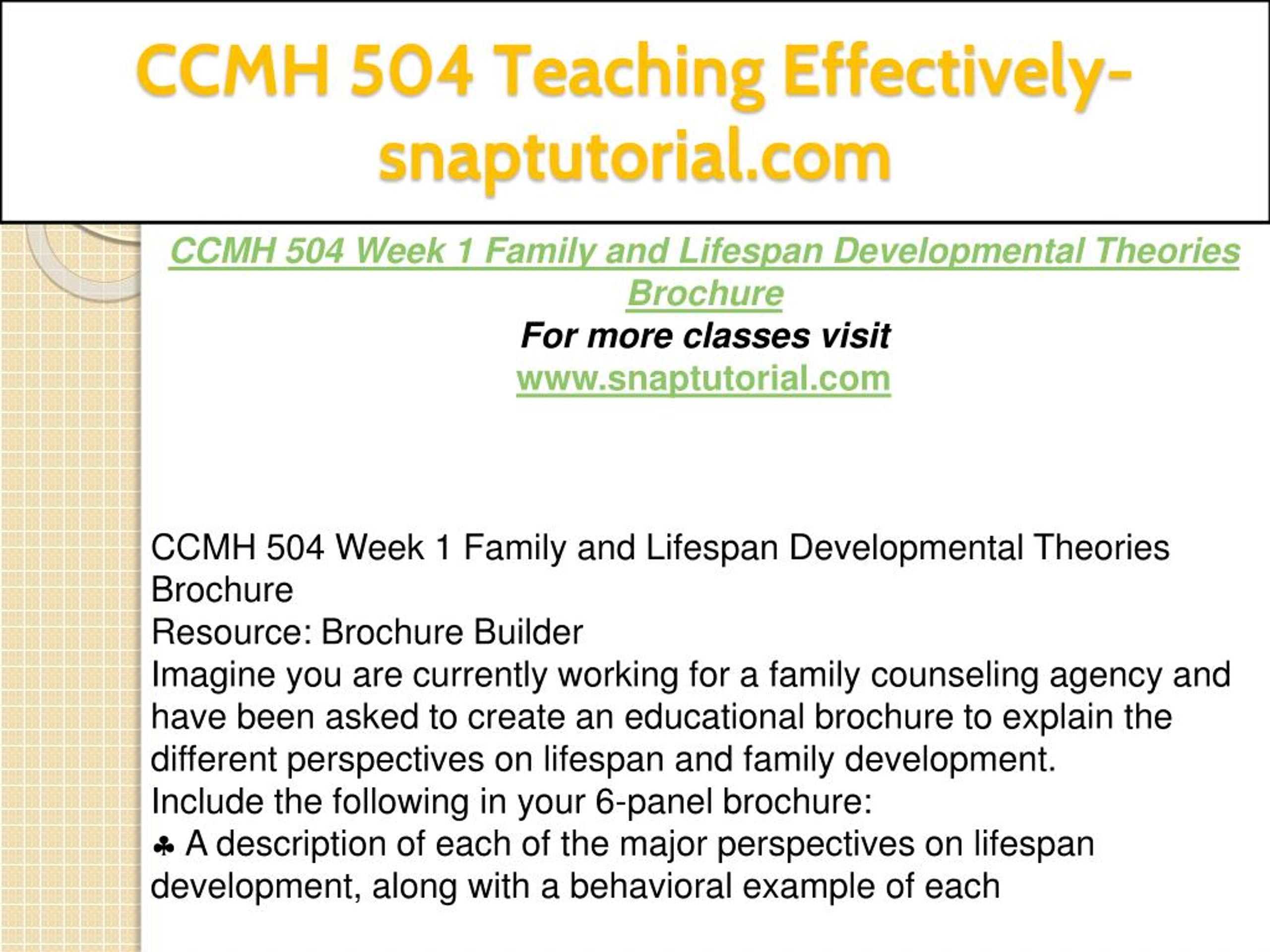 CCMH 504 Teaching Effectively-snaptutorial.com

CCMH 504 Week 1 Family and Lifespan Developmental Theories Brochure
For more classes visit
www.snaptutorial.com

CCMH 504 Week 1 Family and Lifespan Developmental Theories Brochure
Resource: Brochure Builder
Imagine you are currently working for a family counseling agency and have been asked to create an educational brochure to explain the different perspectives on lifespan and family development.
Include the following in your 6-panel brochure:
♣ A description of each of the major perspectives on lifespan development, along with a behavioral example of each